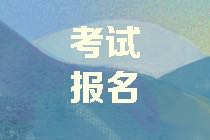 考试
报名